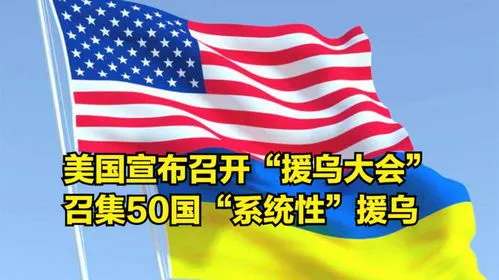 美国宣布召开“援乌大会”
召集50国“系统性”援乌